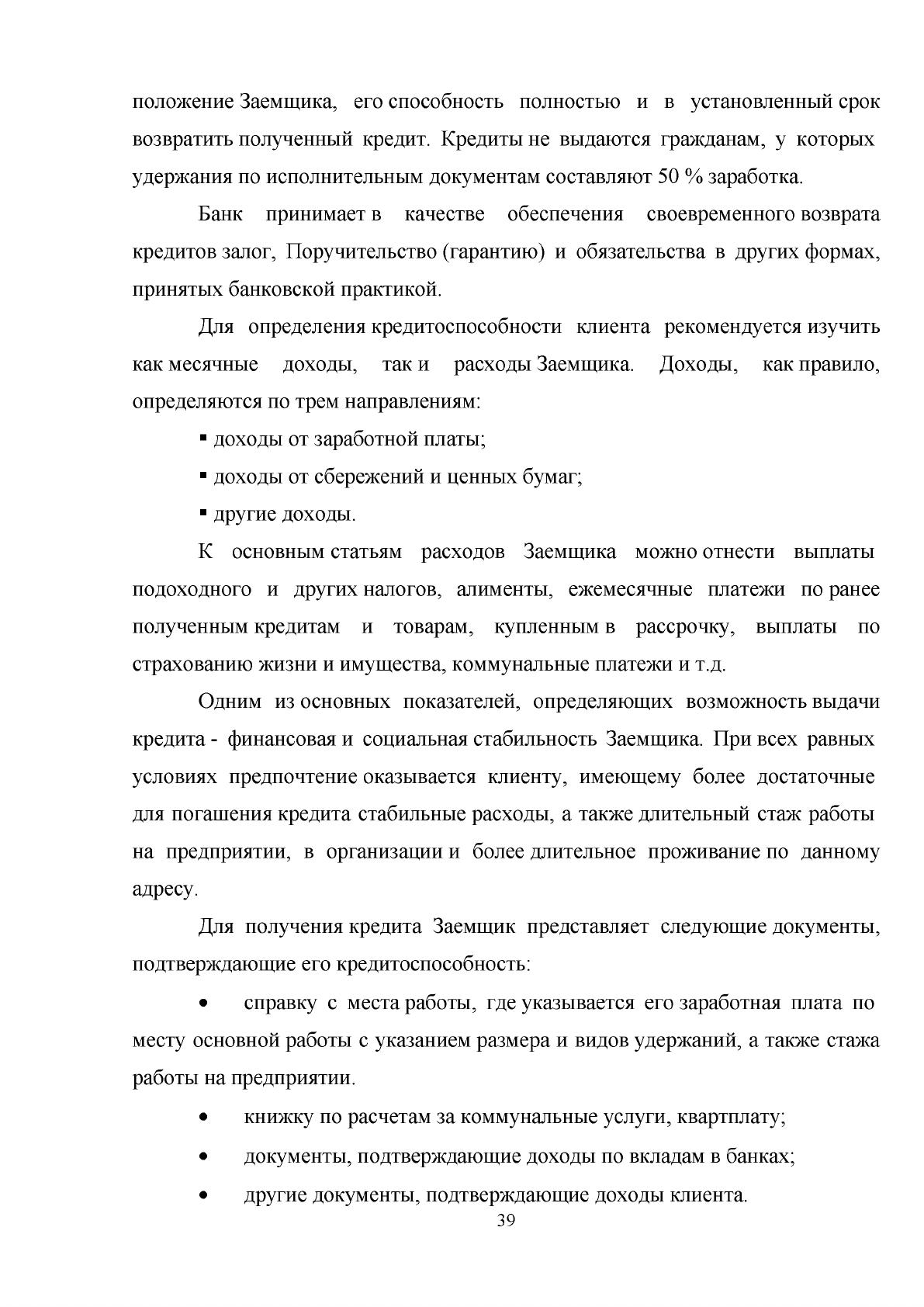 положение Заемщика, его способность полностью и в установленный срок возвратить полученный кредит. Кредиты не выдаются гражданам, у которых удержания по исполнительным документам составляют 50 % заработка.

Банк принимает в качестве обеспечения своевременного возврата кредитов залог, Поручительство (гарантию) и обязательства в других формах, принятых банковской практикой.

Для определения кредитоспособности клиента рекомендуется изучить как месячные доходы, так и расходы Заемщика. Доходы, как правило, определяются по трем направлениям:

• доходы от заработной платы;

• доходы от сбережений и ценных бумаг;

• другие доходы.

К основным статьям расходов Заемщика можно отнести выплаты подоходного и других налогов, алименты, ежемесячные платежи по ранее полученным кредитам и товарам, купленным в рассрочку, выплаты по страхованию жизни и имущества, коммунальные платежи и т.д.

Одним из основных показателей, определяющих возможность выдачи кредита - финансовая и социальная стабильность Заемщика. При всех равных условиях предпочтение оказывается клиенту, имеющему более достаточные для погашения кредита стабильные расходы, а также длительный стаж работы на предприятии, в организации и более длительное проживание по данному адресу.

Для получения кредита Заемщик представляет следующие документы, подтверждающие его кредитоспособность:

• справку с места работы, где указывается его заработная плата по месту основной работы с указанием размера и видов удержаний, а также стажа работы на предприятии.

• книжку по расчетам за коммунальные услуги, квартплату;

• документы, подтверждающие доходы по вкладам в банках;

• другие документы, подтверждающие доходы клиента.

39